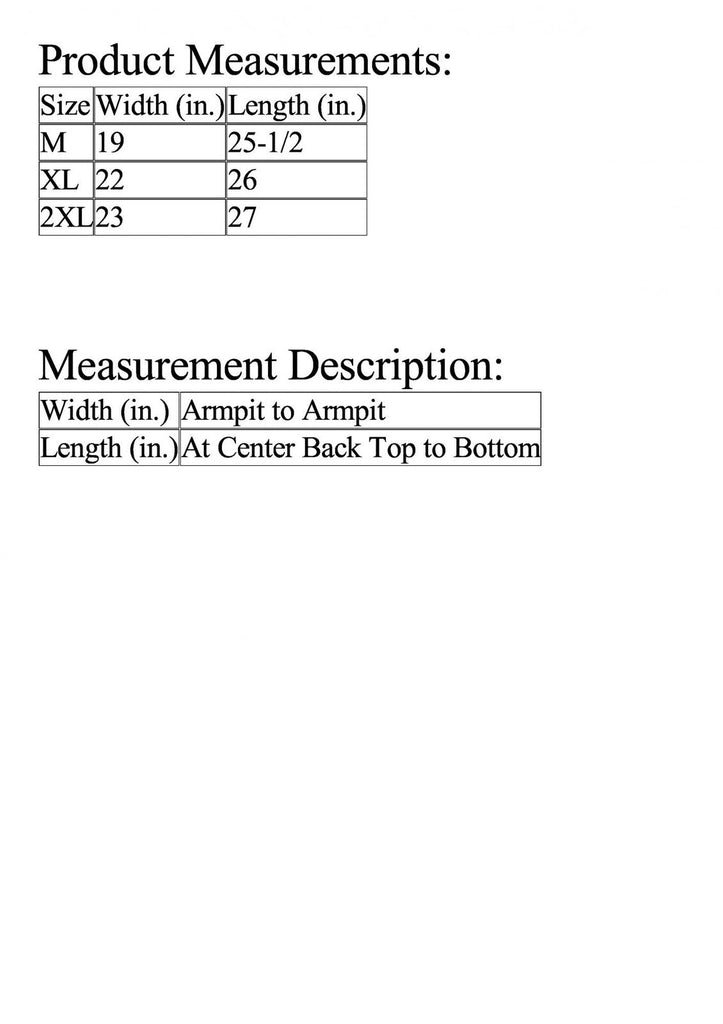 Product Measurements:

| Size | Width (in.) | Length (in.) |
|---|---|---|
| M | 19 | 25-1/2 |
| XL | 22 | 26 |
| 2XL | 23 | 27 |

Measurement Description:

| Width (in.) | Armpit to Armpit |
|---|---|
| Length (in.) | At Center Back Top to Bottom |